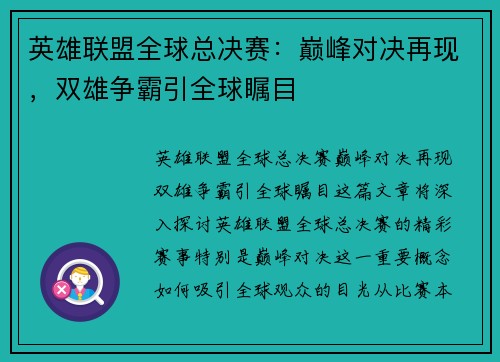 英雄联盟全球总决赛：巅峰对决再现，双雄争霸引全球瞩目

英雄联盟全球总决赛巅峰对决再现双雄争霸引全球瞩目这篇文章将深入探讨英雄联盟全球总决赛的精彩赛事特别是巅峰对决这一重要概念如何吸引全球观众的目光从比赛本